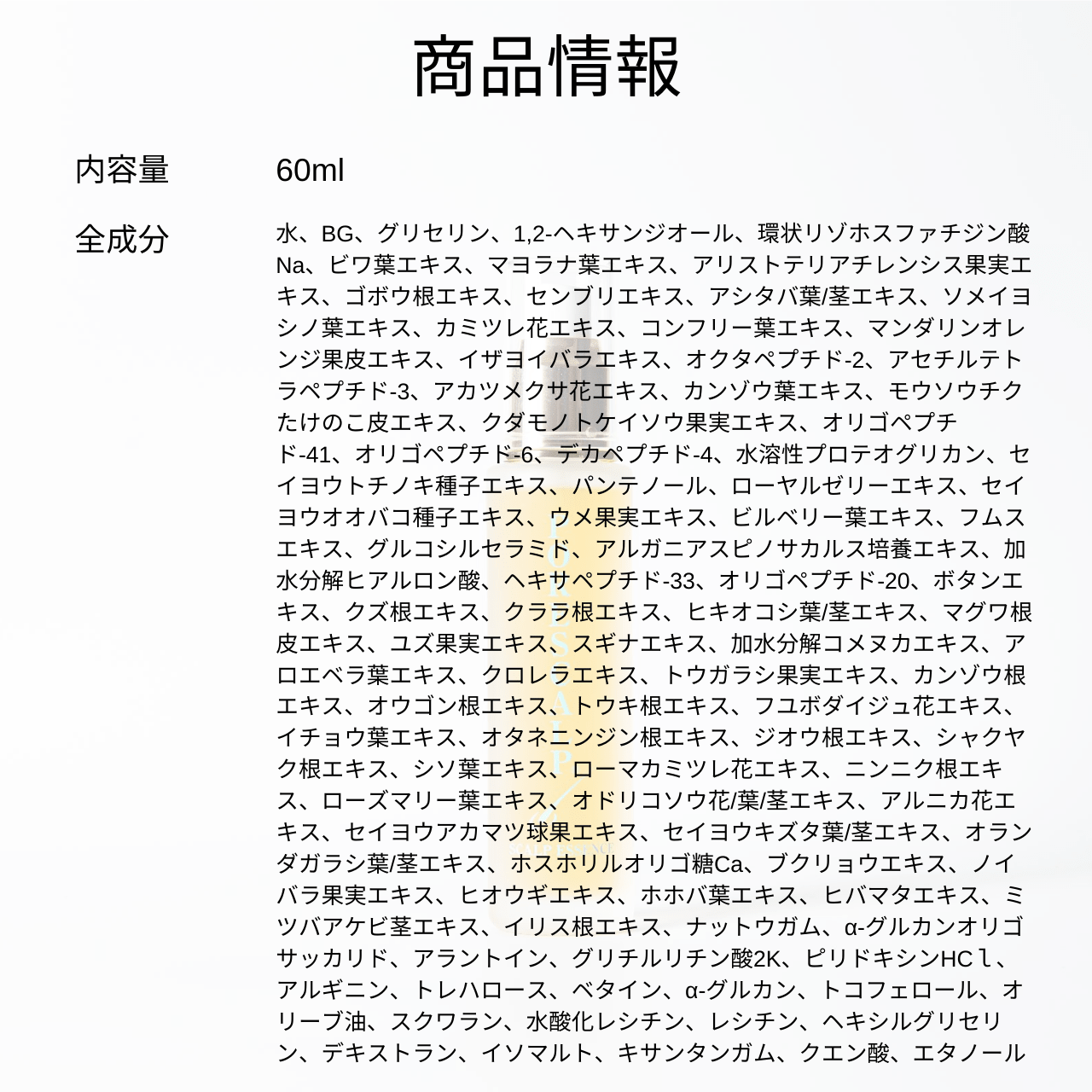 商品情報

内容量　60ml

全成分　水、BG、グリセリン、1,2-ヘキサンジオール、環状リゾホスファチジン酸Na、ビワ葉エキス、マヨラナ葉エキス、アリストテリアチレンシス果実エキス、ゴボウ根エキス、センブリエキス、アシタバ葉/茎エキス、ソメイヨシノ葉エキス、カミツレ花エキス、コンフリー葉エキス、マンダリンオレンジ果皮エキス、イザヨイバラエキス、オクタペプチド-2、アセチルテトラペプチド-3、アカツメクサ花エキス、カンゾウ葉エキス、モウソウチクたけのこ皮エキス、クダモノトケイソウ果実エキス、オリゴペプチド-41、オリゴペプチド-6、デカペプチド-4、水溶性プロテオグリカン、セイヨウトチノキ種子エキス、パンテノール、ローヤルゼリーエキス、セイヨウオオバコ種子エキス、ウメ果実エキス、ビルベリー葉エキス、フムスエキス、グルコシルセラミド、アルガニアスピノサカルス培養エキス、加水分解ヒアルロン酸、ヘキサペプチド-33、オリゴペプチド-20、ボタンエキス、クズ根エキス、クララ根エキス、ヒキオコシ葉/茎エキス、マグワ根皮エキス、ユズ果実エキス、スギナエキス、加水分解コメヌカエキス、アロエベラ葉エキス、クロレラエキス、トウガラシ果実エキス、カンゾウ根エキス、オウゴン根エキス、トウキ根エキス、フユボダイジュ花エキス、イチョウ葉エキス、オタネニンジン根エキス、ジオウ根エキス、シャクヤク根エキス、シソ葉エキス、ローマカミツレ花エキス、ニンニク根エキス、ローズマリー葉エキス、オドリコソウ花/葉/茎エキス、アルニカ花エキス、セイヨウアカマツ球果エキス、セイヨウキズタ葉/茎エキス、オランダガラシ葉/茎エキス、ホスホリルオリゴ糖Ca、ブクリョウエキス、ノイバラ果実エキス、ヒオウギエキス、ホホバ葉エキス、ヒバマタエキス、ミツバアケビ茎エキス、イリス根エキス、ナットウガム、α-グルカンオリゴサッカリド、アラントイン、グリチルリチン酸2K、ピリドキシンHCｌ、アルギニン、トレハロース、ベタイン、α-グルカン、トコフェロール、オリーブ油、スクワラン、水酸化レシチン、レシチン、ヘキシルグリセリン、デキストラン、イソマルト、キサンタンガム、クエン酸、エタノール